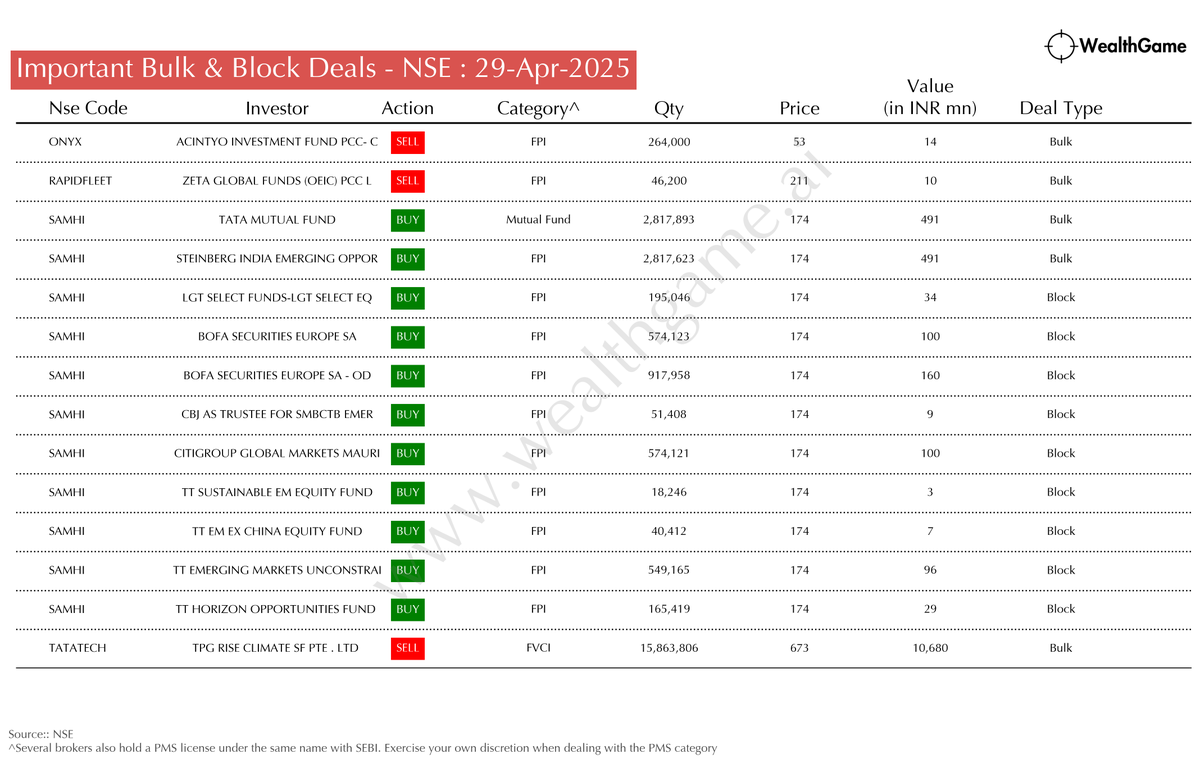 WealthGame

Important Bulk & Block Deals - NSE : 29-Apr-2025

| Nse Code | Investor | Action | Category^ | Qty | Price | Value (in INR mn) | Deal Type |
|---|---|---|---|---|---|---|---|
| ONYX | ACINTYO INVESTMENT FUND PCC- C | SELL | FPI | 264,000 | 53 | 14 | Bulk |
| RAPIDFLEET | ZETA GLOBAL FUNDS (OEIC) PCC L | SELL | FPI | 46,200 | 211 | 10 | Bulk |
| SAMHI | TATA MUTUAL FUND | BUY | Mutual Fund | 2,817,893 | 174 | 491 | Bulk |
| SAMHI | STEINBERG INDIA EMERGING OPPOR | BUY | FPI | 2,817,623 | 174 | 491 | Bulk |
| SAMHI | LGT SELECT FUNDS-LGT SELECT EQ | BUY | FPI | 195,046 | 174 | 34 | Block |
| SAMHI | BOFA SECURITIES EUROPE SA | BUY | FPI | 574,123 | 174 | 100 | Block |
| SAMHI | BOFA SECURITIES EUROPE SA - OD | BUY | FPI | 917,958 | 174 | 160 | Block |
| SAMHI | CBJ AS TRUSTEE FOR SMBCTB EMER | BUY | FPI | 51,408 | 174 | 9 | Block |
| SAMHI | CITIGROUP GLOBAL MARKETS MAURI | BUY | FPI | 574,121 | 174 | 100 | Block |
| SAMHI | TT SUSTAINABLE EM EQUITY FUND | BUY | FPI | 18,246 | 174 | 3 | Block |
| SAMHI | TT EM EX CHINA EQUITY FUND | BUY | FPI | 40,412 | 174 | 7 | Block |
| SAMHI | TT EMERGING MARKETS UNCONSTRAI | BUY | FPI | 549,165 | 174 | 96 | Block |
| SAMHI | TT HORIZON OPPORTUNITIES FUND | BUY | FPI | 165,419 | 174 | 29 | Block |
| TATATECH | TPG RISE CLIMATE SF PTE . LTD | SELL | FVCI | 15,863,806 | 673 | 10,680 | Bulk |

Source:: NSE
^Several brokers also hold a PMS license under the same name with SEBI. Exercise your own discretion when dealing with the PMS category

www.wealthgame.ai